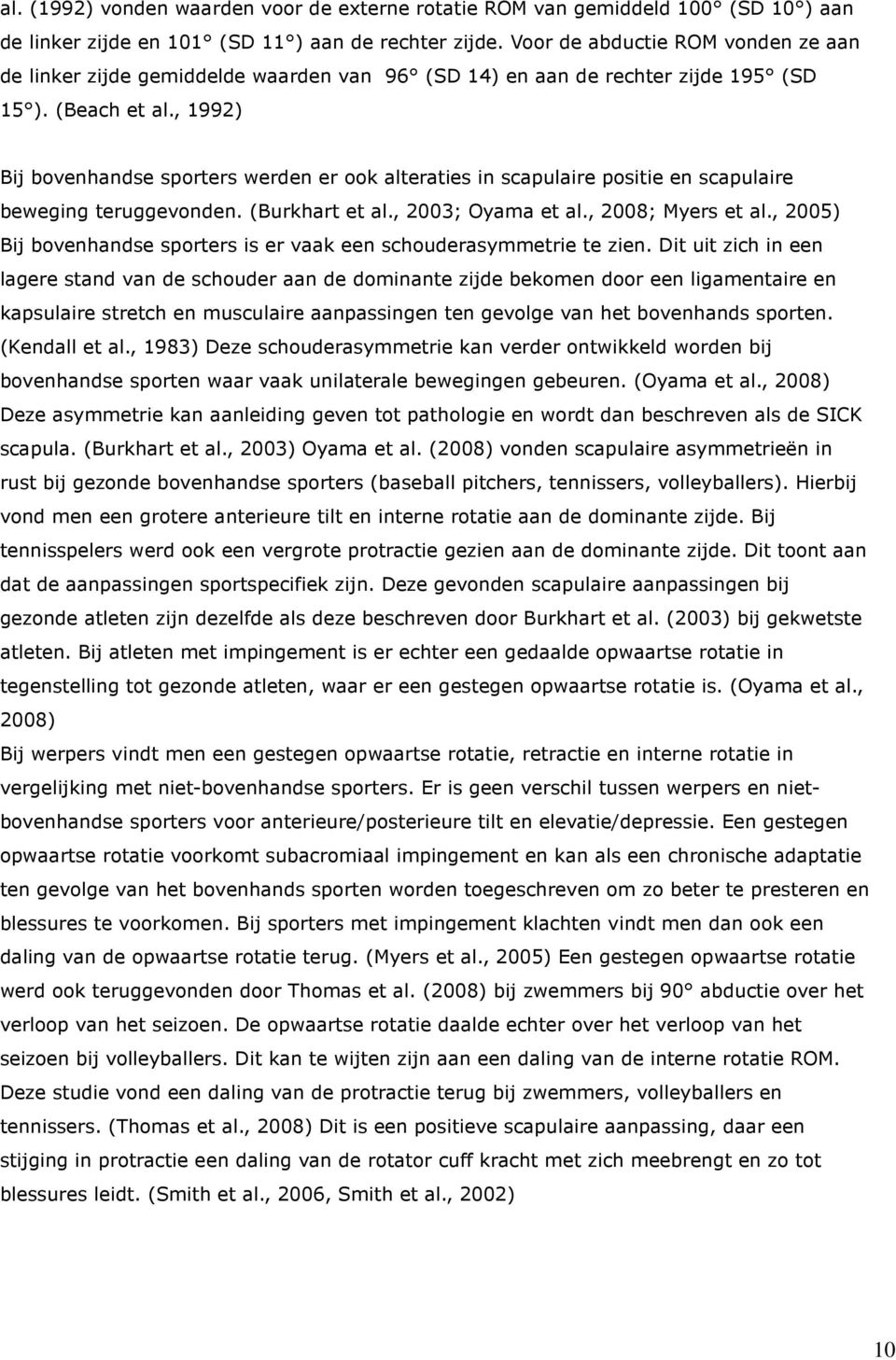 al. (1992) vonden waarden voor de externe rotatie ROM van gemiddeld 100° (SD 10°) aan de linker zijde en 101° (SD 11°) aan de rechter zijde. Voor de abductie ROM vonden ze aan de linker zijde gemiddelde waarden van 96° (SD 14) en aan de rechter zijde 195° (SD 15°). (Beach et al., 1992)

Bij bovenhandse sporters werden er ook alteraties in scapulaire positie en scapulaire beweging teruggevonden. (Burkhart et al., 2003; Oyama et al., 2008; Myers et al., 2005) Bij bovenhandse sporters is er vaak een schouderasymmetrie te zien. Dit uit zich in een lagere stand van de schouder aan de dominante zijde bekomen door een ligamentaire en kapsulaire stretch en musculaire aanpassingen ten gevolge van het bovenhands sporten. (Kendall et al., 1983) Deze schouderasymmetrie kan verder ontwikkeld worden bij bovenhandse sporten waar vaak unilaterale bewegingen gebeuren. (Oyama et al., 2008) Deze asymmetrie kan aanleiding geven tot pathologie en wordt dan beschreven als de SICK scapula. (Burkhart et al., 2003) Oyama et al. (2008) vonden scapulaire asymmetrieën in rust bij gezonde bovenhandse sporters (baseball pitchers, tennissers, volleyballers). Hierbij vond men een grotere anterieure tilt en interne rotatie aan de dominante zijde. Bij tennisspelers werd ook een vergrote protractie gezien aan de dominante zijde. Dit toont aan dat de aanpassingen sportspecifiek zijn. Deze gevonden scapulaire aanpassingen bij gezonde atleten zijn dezelfde als deze beschreven door Burkhart et al. (2003) bij gekwetste atleten. Bij atleten met impingement is er echter een gedaalde opwaartse rotatie in tegenstelling tot gezonde atleten, waar er een gestegen opwaartse rotatie is. (Oyama et al., 2008)
Bij werpers vindt men een gestegen opwaartse rotatie, retractie en interne rotatie in vergelijking met niet-bovenhandse sporters. Er is geen verschil tussen werpers en niet-bovenhandse sporters voor anterieure/posterieure tilt en elevatie/depressie. Een gestegen opwaartse rotatie voorkomt subacromiaal impingement en kan als een chronische adaptatie ten gevolge van het bovenhands sporten worden toegeschreven om zo beter te presteren en blessures te voorkomen. Bij sporters met impingement klachten vindt men dan ook een daling van de opwaartse rotatie terug. (Myers et al., 2005) Een gestegen opwaartse rotatie werd ook teruggevonden door Thomas et al. (2008) bij zwemmers bij 90° abductie over het verloop van het seizoen. De opwaartse rotatie daalde echter over het verloop van het seizoen bij volleyballers. Dit kan te wijten zijn aan een daling van de interne rotatie ROM. Deze studie vond een daling van de protractie terug bij zwemmers, volleyballers en tennissers. (Thomas et al., 2008) Dit is een positieve scapulaire aanpassing, daar een stijging in protractie een daling van de rotator cuff kracht met zich meebrengt en zo tot blessures leidt. (Smith et al., 2006, Smith et al., 2002)

10